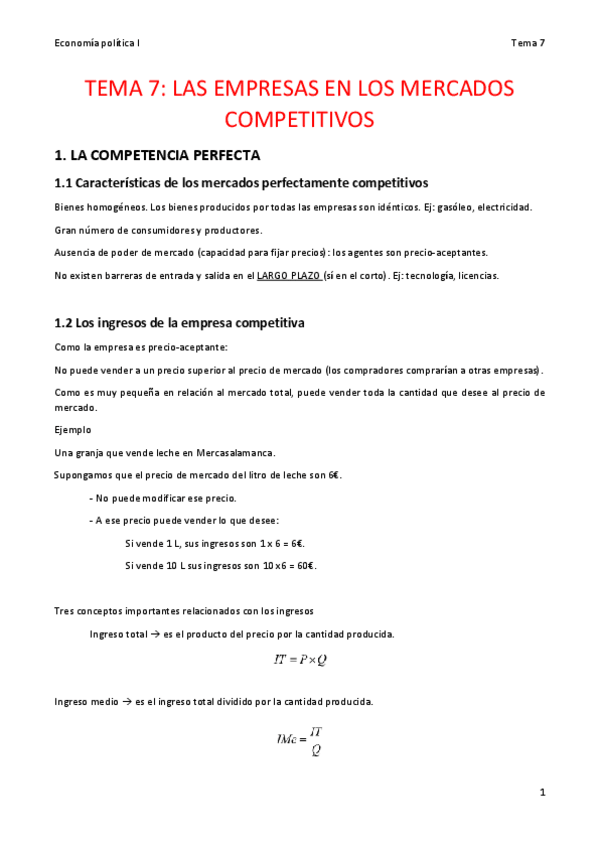 Economía política I

Tema 7

TEMA 7: LAS EMPRESAS EN LOS MERCADOS COMPETITIVOS

1. LA COMPETENCIA PERFECTA

1.1 Características de los mercados perfectamente competitivos

Bienes homogéneos. Los bienes producidos por todas las empresas son idénticos. Ej: gasóleo, electricidad.

Gran número de consumidores y productores.

Ausencia de poder de mercado (capacidad para fijar precios): los agentes son precio-aceptantes.

No existen barreras de entrada y salida en el LARGO PLAZO (sí en el corto). Ej: tecnología, licencias.

1.2 Los ingresos de la empresa competitiva

Como la empresa es precio-aceptante:

No puede vender a un precio superior al precio de mercado (los compradores comprarían a otras empresas).

Como es muy pequeña en relación al mercado total, puede vender toda la cantidad que desee al precio de mercado.

Ejemplo

Una granja que vende leche en Mercasalamanca.

Supongamos que el precio de mercado del litro de leche son 6€.

- No puede modificar ese precio.

- A ese precio puede vender lo que desee:

Si vende 1 L, sus ingresos son 1 x 6 = 6€.

Si vende 10 L sus ingresos son 10 x 6 = 60€.

Tres conceptos importantes relacionados con los ingresos

Ingreso total → es el producto del precio por la cantidad producida.

$IT = P \times Q$

Ingreso medio → es el ingreso total dividido por la cantidad producida.

$IMe = \frac{IT}{Q}$

1